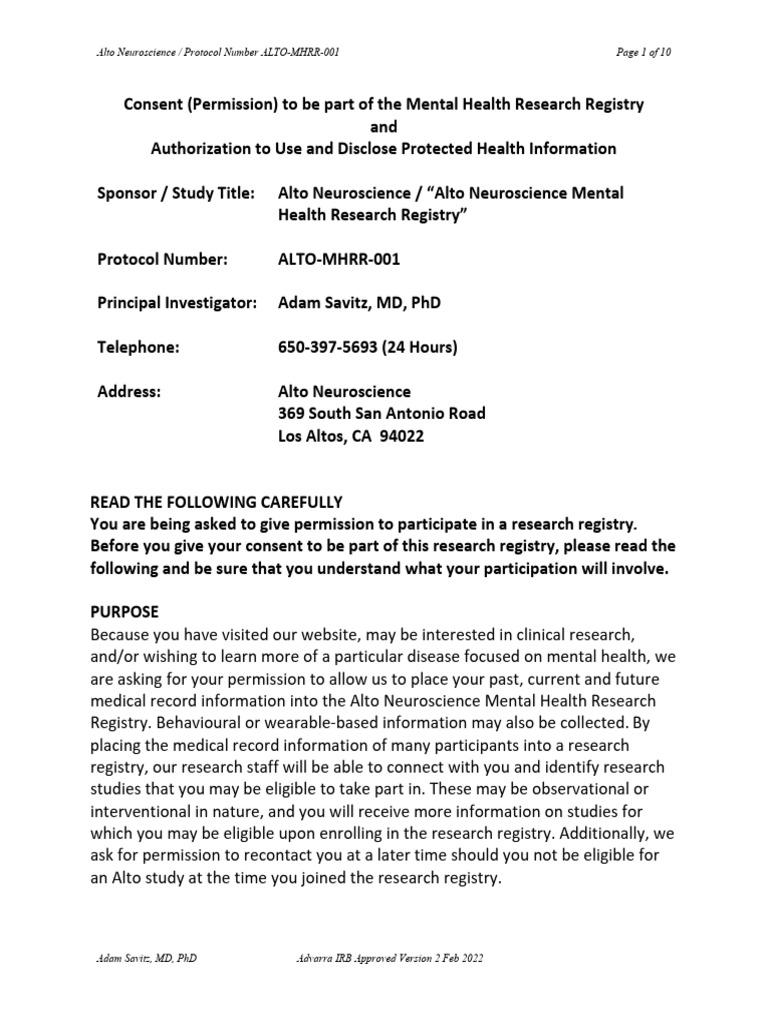 Alto Neuroscience / Protocol Number ALTO-MHRR-001

Page 1 of 10

Consent (Permission) to be part of the Mental Health Research Registry
and
Authorization to Use and Disclose Protected Health Information

Sponsor / Study Title: Alto Neuroscience / "Alto Neuroscience Mental Health Research Registry"

Protocol Number: ALTO-MHRR-001

Principal Investigator: Adam Savitz, MD, PhD

Telephone: 650-397-5693 (24 Hours)

Address: Alto Neuroscience
369 South San Antonio Road
Los Altos, CA 94022

READ THE FOLLOWING CAREFULLY
You are being asked to give permission to participate in a research registry. Before you give your consent to be part of this research registry, please read the following and be sure that you understand what your participation will involve.

PURPOSE
Because you have visited our website, may be interested in clinical research, and/or wishing to learn more of a particular disease focused on mental health, we are asking for your permission to allow us to place your past, current and future medical record information into the Alto Neuroscience Mental Health Research Registry. Behavioural or wearable-based information may also be collected. By placing the medical record information of many participants into a research registry, our research staff will be able to connect with you and identify research studies that you may be eligible to take part in. These may be observational or interventional in nature, and you will receive more information on studies for which you may be eligible upon enrolling in the research registry. Additionally, we ask for permission to recontact you at a later time should you not be eligible for an Alto study at the time you joined the research registry.

Adam Savitz, MD, PhD

Advarra IRB Approved Version 2 Feb 2022